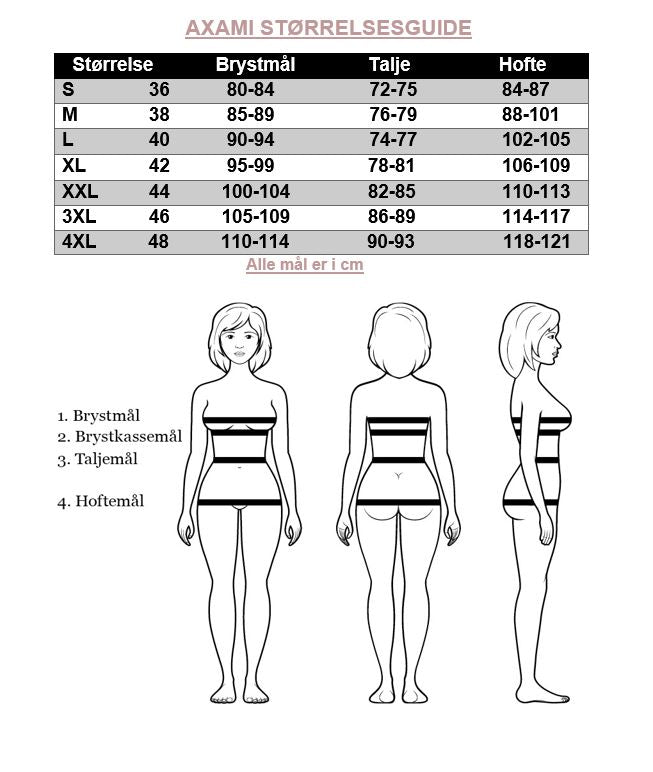 AXAMI STØRRELSESGUIDE

| Størrelse | | Brystmål | Talje | Hofte |
|---|---|---|---|---|
| S | 36 | 80-84 | 72-75 | 84-87 |
| M | 38 | 85-89 | 76-79 | 88-101 |
| L | 40 | 90-94 | 74-77 | 102-105 |
| XL | 42 | 95-99 | 78-81 | 106-109 |
| XXL | 44 | 100-104 | 82-85 | 110-113 |
| 3XL | 46 | 105-109 | 86-89 | 114-117 |
| 4XL | 48 | 110-114 | 90-93 | 118-121 |

Alle mål er i cm

1. Brystmål
2. Brystkassemål
3. Taljemål

4. Hoftemål